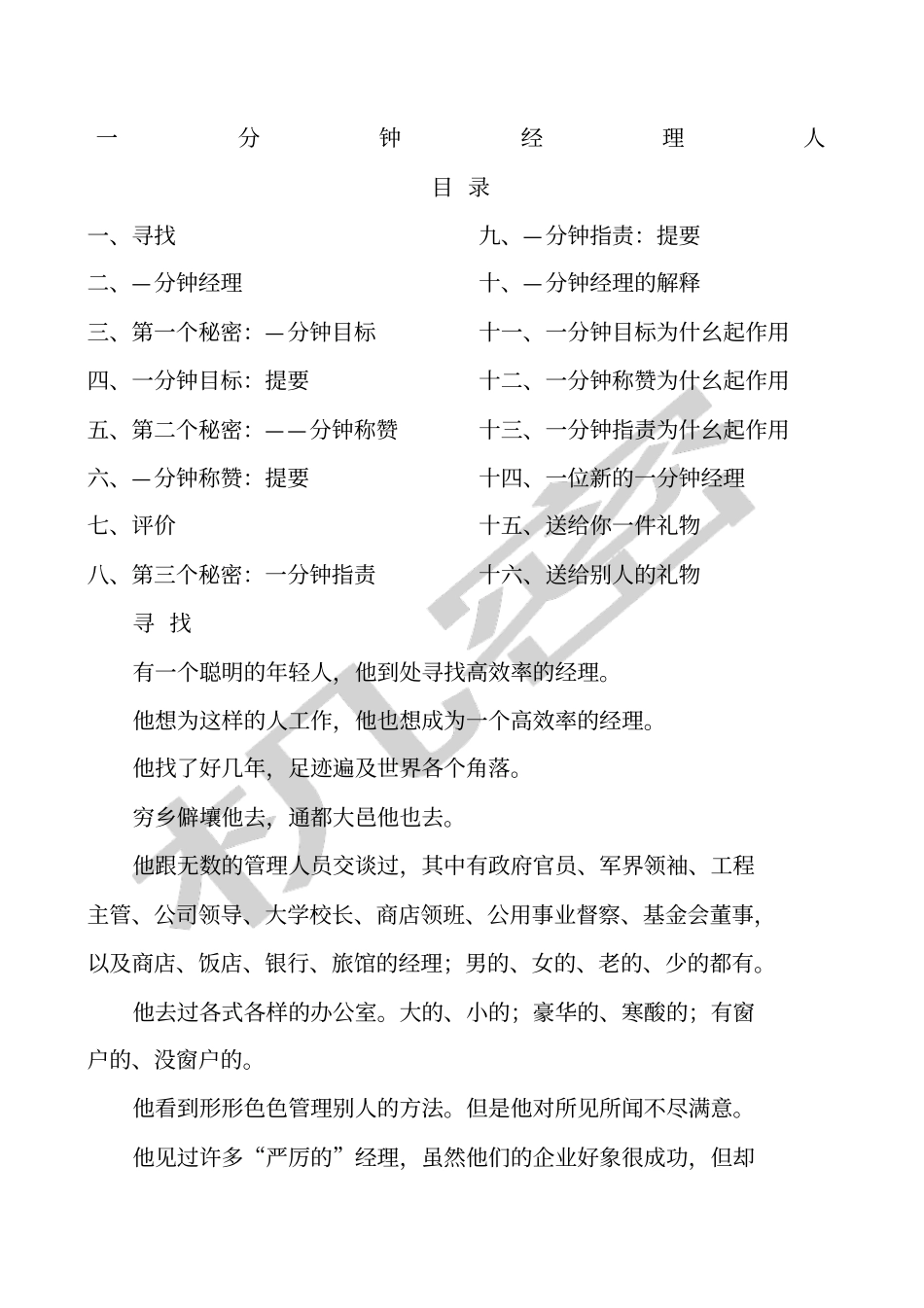 一 分 钟 经 理 人

目 录

一、寻找

二、—分钟经理

三、第一个秘密：—分钟目标

四、一分钟目标：提要

五、第二个秘密：——分钟称赞

六、—分钟称赞：提要

七、评价

八、第三个秘密：一分钟指责

九、—分钟指责：提要

十、—分钟经理的解释

十一、一分钟目标为什么起作用

十二、一分钟称赞为什么起作用

十三、一分钟指责为什么起作用

十四、一位新的一分钟经理

十五、送给你一件礼物

十六、送给别人的礼物

寻 找

有一个聪明的年轻人，他到处寻找高效率的经理。

他想为这样的人工作，他也想成为一个高效率的经理。

他找了好几年，足迹遍及世界各个角落。

穷乡僻壤他去，通都大邑他也去。

他跟无数的管理人员交谈过，其中有政府官员、军界领袖、工程主管、公司领导、大学校长、商店领班、公用事业督察、基金会董事，以及商店、饭店、银行、旅馆的经理；男的、女的、老的、少的都有。

他去过各式各样的办公室。大的、小的；豪华的、寒酸的；有窗户的、没窗户的。

他看到形形色色管理别人的方法。但是他对所见所闻不尽满意。

他见过许多“严厉的”经理，虽然他们的企业好象很成功，但却